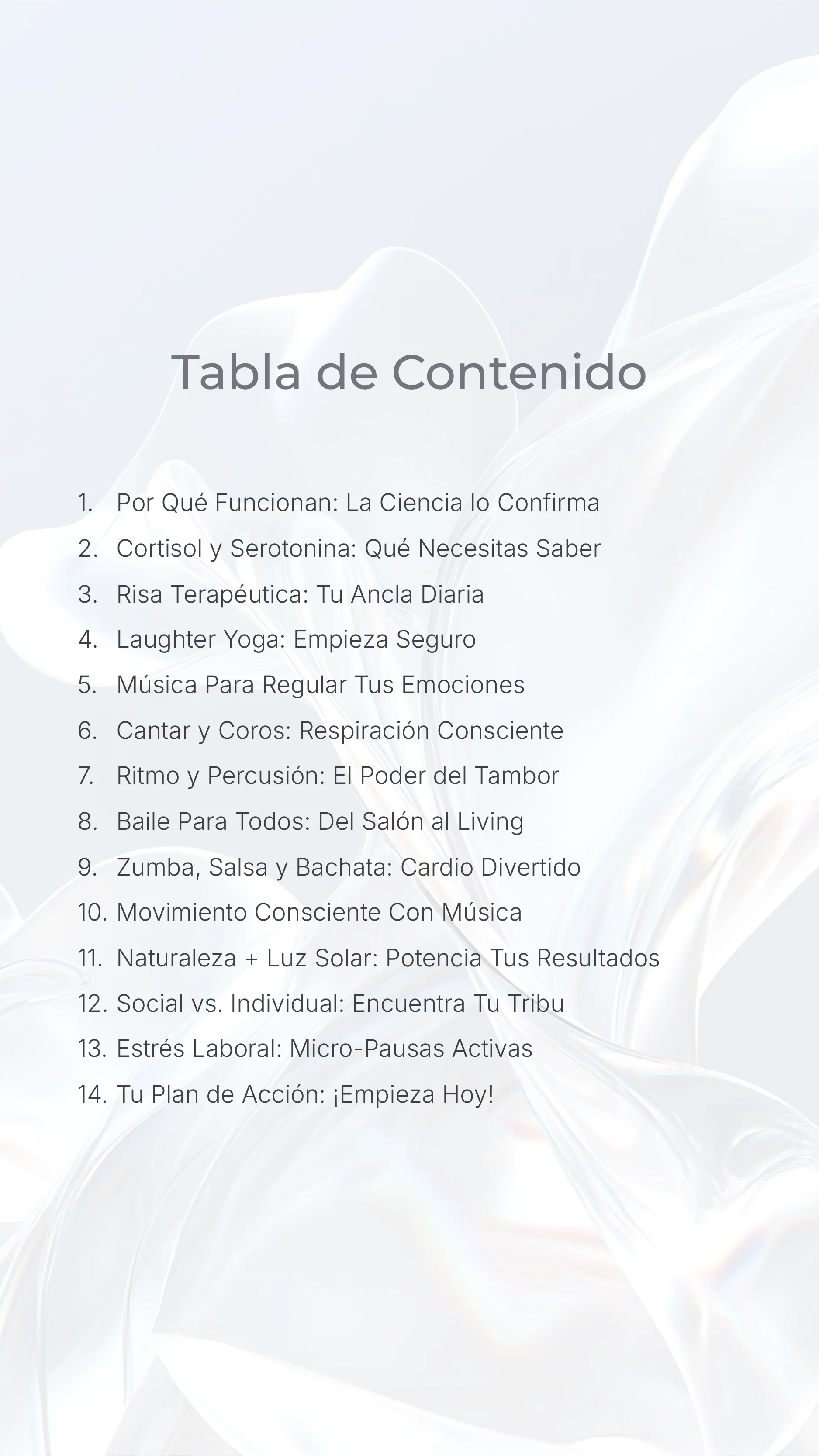 Tabla de Contenido

1. Por Qué Funcionan: La Ciencia lo Confirma
2. Cortisol y Serotonina: Qué Necesitas Saber
3. Risa Terapéutica: Tu Ancla Diaria
4. Laughter Yoga: Empieza Seguro
5. Música Para Regular Tus Emociones
6. Cantar y Coros: Respiración Consciente
7. Ritmo y Percusión: El Poder del Tambor
8. Baile Para Todos: Del Salón al Living
9. Zumba, Salsa y Bachata: Cardio Divertido
10. Movimiento Consciente Con Música
11. Naturaleza + Luz Solar: Potencia Tus Resultados
12. Social vs. Individual: Encuentra Tu Tribu
13. Estrés Laboral: Micro-Pausas Activas
14. Tu Plan de Acción: ¡Empieza Hoy!